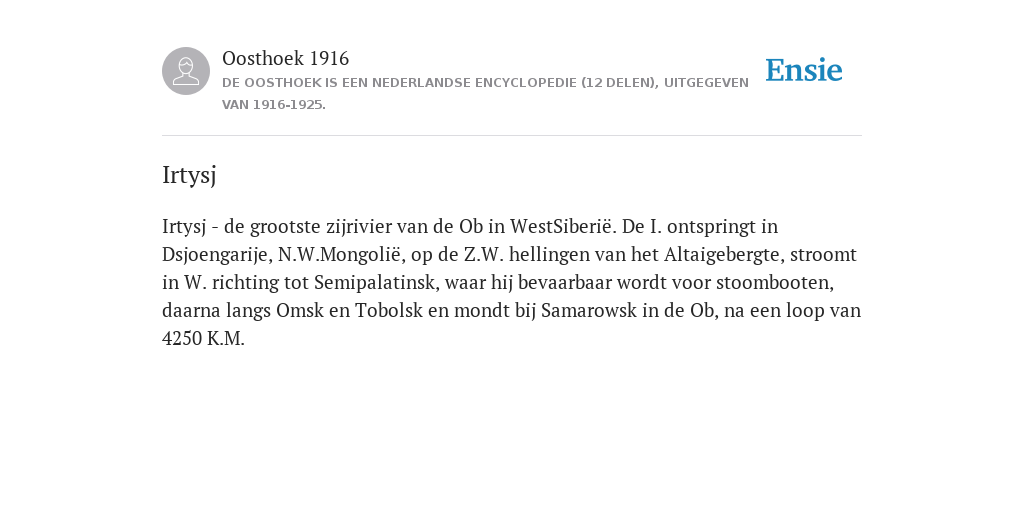 Oosthoek 1916
DE OOSTHOEK IS EEN NEDERLANDSE ENCYCLOPEDIE (12 DELEN), UITGEGEVEN VAN 1916-1925.

Ensie

Irtysj

Irtysj - de grootste zijrivier van de Ob in WestSiberië. De I. ontspringt in Dsjoengarije, N.W.Mongolië, op de Z.W. hellingen van het Altaigebergte, stroomt in W. richting tot Semipalatinsk, waar hij bevaarbaar wordt voor stoombooten, daarna langs Omsk en Tobolsk en mondt bij Samarowsk in de Ob, na een loop van 4250 K.M.